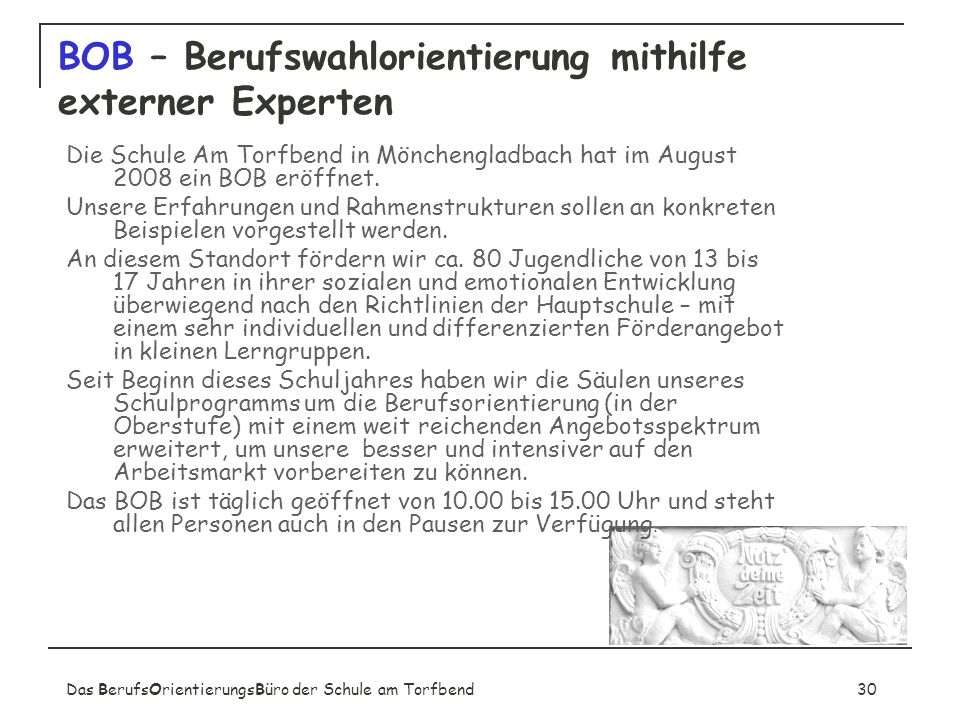 BOB – Berufswahlorientierung mithilfe externer Experten

Die Schule Am Torfbend in Mönchengladbach hat im August 2008 ein BOB eröffnet.

Unsere Erfahrungen und Rahmenstrukturen sollen an konkreten Beispielen vorgestellt werden.

An diesem Standort fördern wir ca. 80 Jugendliche von 13 bis 17 Jahren in ihrer sozialen und emotionalen Entwicklung überwiegend nach den Richtlinien der Hauptschule – mit einem sehr individuellen und differenzierten Förderangebot in kleinen Lerngruppen.

Seit Beginn dieses Schuljahres haben wir die Säulen unseres Schulprogramms um die Berufsorientierung (in der Oberstufe) mit einem weit reichenden Angebotsspektrum erweitert, um unsere besser und intensiver auf den Arbeitsmarkt vorbereiten zu können.

Das BOB ist täglich geöffnet von 10.00 bis 15.00 Uhr und steht allen Personen auch in den Pausen zur Verfügung.

Nutz deine Zeit

Das BerufsOrientierungsBüro der Schule am Torfbend

30